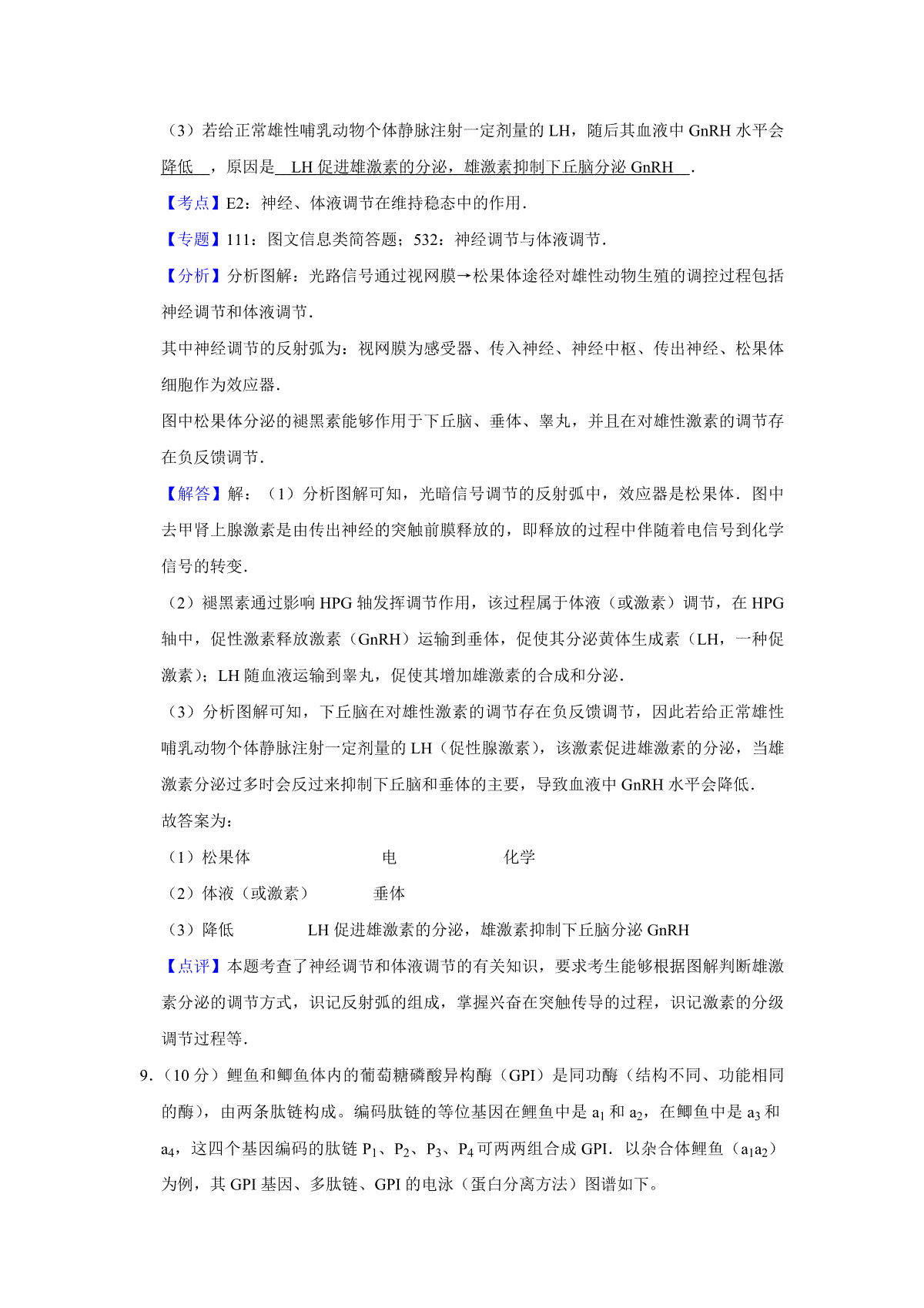 （3）若给正常雄性哺乳动物个体静脉注射一定剂量的 LH，随后其血液中 GnRH 水平会 降低 ，原因是 LH 促进雄激素的分泌，雄激素抑制下丘脑分泌 GnRH .

【考点】E2：神经、体液调节在维持稳态中的作用．

【专题】111：图文信息类简答题；532：神经调节与体液调节．

【分析】分析图解：光路信号通过视网膜→松果体途径对雄性动物生殖的调控过程包括神经调节和体液调节．

其中神经调节的反射弧为：视网膜为感受器、传入神经、神经中枢、传出神经、松果体细胞作为效应器．

图中松果体分泌的褪黑素能够作用于下丘脑、垂体、睾丸，并且在对雄性激素的调节存在负反馈调节．

【解答】解：（1）分析图解可知，光暗信号调节的反射弧中，效应器是松果体．图中去甲肾上腺激素是由传出神经的突触前膜释放的，即释放的过程中伴随着电信号到化学信号的转变．

（2）褪黑素通过影响 HPG 轴发挥调节作用，该过程属于体液（或激素）调节，在 HPG 轴中，促性激素释放激素（GnRH）运输到垂体，促使其分泌黄体生成素（LH，一种促激素）；LH 随血液运输到睾丸，促使其增加雄激素的合成和分泌．

（3）分析图解可知，下丘脑在对雄性激素的调节存在负反馈调节，因此若给正常雄性哺乳动物个体静脉注射一定剂量的 LH（促性腺激素），该激素促进雄激素的分泌，当雄激素分泌过多时会反过来抑制下丘脑和垂体的主要，导致血液中 GnRH 水平会降低．

故答案为：

（1）松果体　　电　　化学

（2）体液（或激素）　　垂体

（3）降低　　LH 促进雄激素的分泌，雄激素抑制下丘脑分泌 GnRH

【点评】本题考查了神经调节和体液调节的有关知识，要求考生能够根据图解判断雄激素分泌的调节方式，识记反射弧的组成，掌握兴奋在突触传导的过程，识记激素的分级调节过程等．

9.（10 分）鲤鱼和鲫鱼体内的葡萄糖磷酸异构酶（GPI）是同功酶（结构不同、功能相同的酶），由两条肽链构成。编码肽链的等位基因在鲤鱼中是 $a_1$ 和 $a_2$，在鲫鱼中是 $a_3$ 和 $a_4$，这四个基因编码的肽链 $P_1$、$P_2$、$P_3$、$P_4$ 可两两组合成 GPI．以杂合体鲤鱼（$a_1a_2$）为例，其 GPI 基因、多肽链、GPI 的电泳（蛋白分离方法）图谱如下。